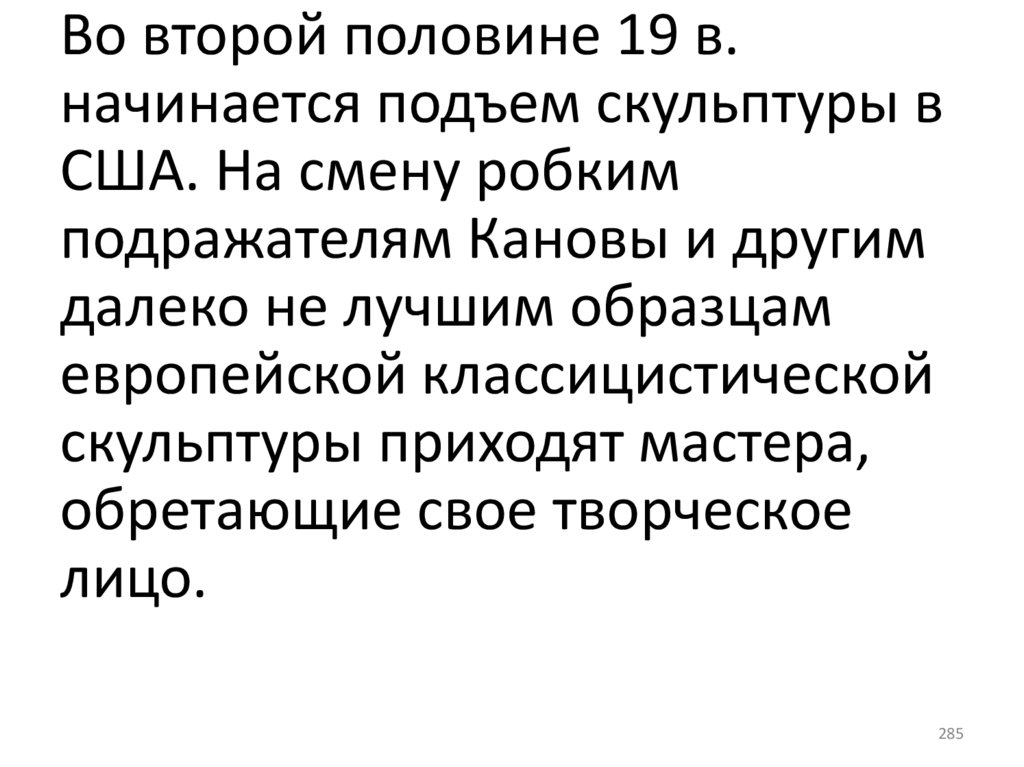 Во второй половине 19 в. начинается подъем скульптуры в США. На смену робким подражателям Кановы и другим далеко не лучшим образцам европейской классицистической скульптуры приходят мастера, обретающие свое творческое лицо.

285